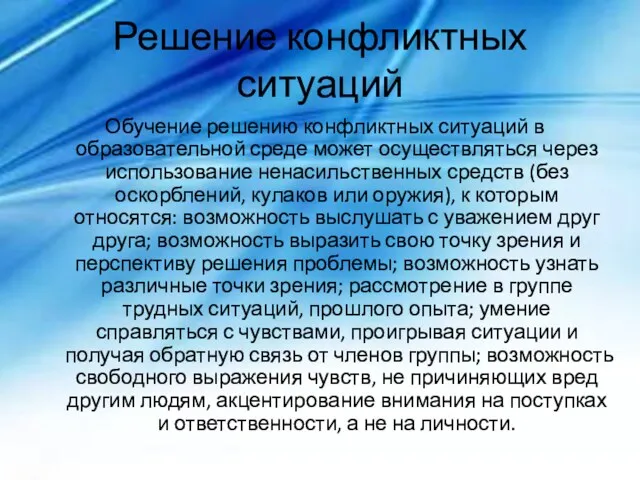 Решение конфликтных ситуаций

Обучение решению конфликтных ситуаций в образовательной среде может осуществляться через использование ненасильственных средств (без оскорблений, кулаков или оружия), к которым относятся: возможность выслушать с уважением друг друга; возможность выразить свою точку зрения и перспективу решения проблемы; возможность узнать различные точки зрения; рассмотрение в группе трудных ситуаций, прошлого опыта; умение справляться с чувствами, проигрывая ситуации и получая обратную связь от членов группы; возможность свободного выражения чувств, не причиняющих вред другим людям, акцентирование внимания на поступках и ответственности, а не на личности.